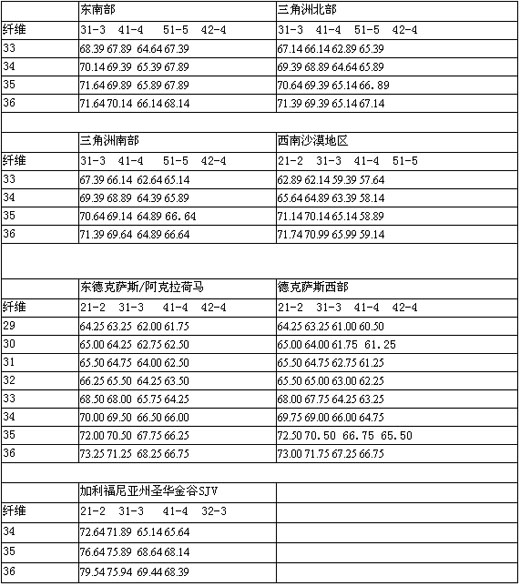 | | 东南部 | 三角洲北部 |
|---|---|---|
| 纤维 | 31-3 41-4 51-5 42-4 | 31-3 41-4 51-5 42-4 |
| 33 | 68.39 67.89 64.64 67.39 | 67.14 66.14 62.89 65.39 |
| 34 | 70.14 69.39 65.39 67.89 | 69.39 68.89 64.64 65.89 |
| 35 | 71.64 69.89 65.89 67.89 | 70.64 69.39 65.14 66. 89 |
| 36 | 71.64 70.14 66.14 68.14 | 71.39 69.39 65.14 67.14 |

| | 三角洲南部 | 西南沙漠地区 |
|---|---|---|
| 纤维 | 31-3 41-4 51-5 42-4 | 21-2 31-3 41-4 51-5 |
| 33 | 67.39 66.14 62.64 65.14 | 62.89 62.14 59.39 57.64 |
| 34 | 69.39 68.89 64.39 65.89 | 65.64 64.89 63.39 58.14 |
| 35 | 70.64 69.14 64.89 66. 64 | 71.14 70.14 65.14 58.89 |
| 36 | 71.39 69.64 64.89 66.64 | 71.74 70.99 65.99 59.14 |

| | 东德克萨斯/阿克拉荷马 | 德克萨斯西部 |
|---|---|---|
| 纤维 | 21-2 31-3 41-4 42-4 | 21-2 31-3 41-4 42-4 |
| 29 | 64.25 63.25 62.00 61.75 | 64.25 63.25 61.00 60.50 |
| 30 | 65.00 64.25 62.75 62.50 | 65.00 64.00 61.75 61.25 |
| 31 | 65.50 64.75 64.00 62.50 | 65.50 64.75 62.75 61.25 |
| 32 | 66.25 65.50 64.25 63.50 | 65.50 65.00 63.00 62.25 |
| 33 | 68.50 68.00 65.75 64.25 | 68.00 67.75 64.25 63.25 |
| 34 | 70.00 69.50 66.50 66.00 | 69.75 69.00 66.00 64.75 |
| 35 | 72.00 70.50 67.75 66.25 | 72.50 70.50 66.75 65.50 |
| 36 | 73.25 71.25 68.25 66.75 | 73.00 71.75 67.25 66.75 |

| | 加利福尼亚州圣华金谷SJV | |
|---|---|---|
| 纤维 | 21-2 31-3 41-4 32-3 | |
| 34 | 72.64 71.89 65.14 65.64 | |
| 35 | 76.64 75.89 68.64 68.14 | |
| 36 | 79.54 75.94 69.44 68.39 | |